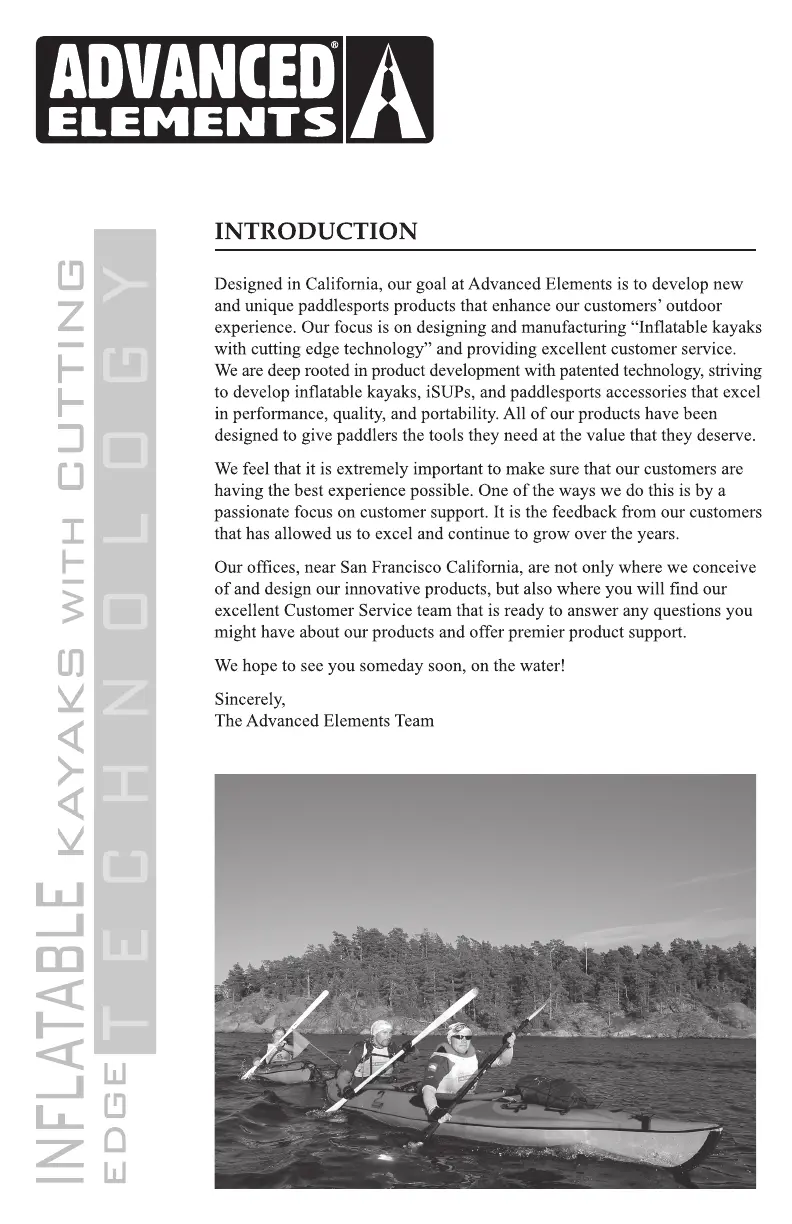 ADVANCED® ELEMENTS

INFLATABLE KAYAKS WITH CUTTING EDGE TECHNOLOGY

INTRODUCTION

Designed in California, our goal at Advanced Elements is to develop new and unique paddlesports products that enhance our customers' outdoor experience. Our focus is on designing and manufacturing "Inflatable kayaks with cutting edge technology" and providing excellent customer service. We are deep rooted in product development with patented technology, striving to develop inflatable kayaks, iSUPs, and paddlesports accessories that excel in performance, quality, and portability. All of our products have been designed to give paddlers the tools they need at the value that they deserve.

We feel that it is extremely important to make sure that our customers are having the best experience possible. One of the ways we do this is by a passionate focus on customer support. It is the feedback from our customers that has allowed us to excel and continue to grow over the years.

Our offices, near San Francisco California, are not only where we conceive of and design our innovative products, but also where you will find our excellent Customer Service team that is ready to answer any questions you might have about our products and offer premier product support.

We hope to see you someday soon, on the water!

Sincerely,
The Advanced Elements Team